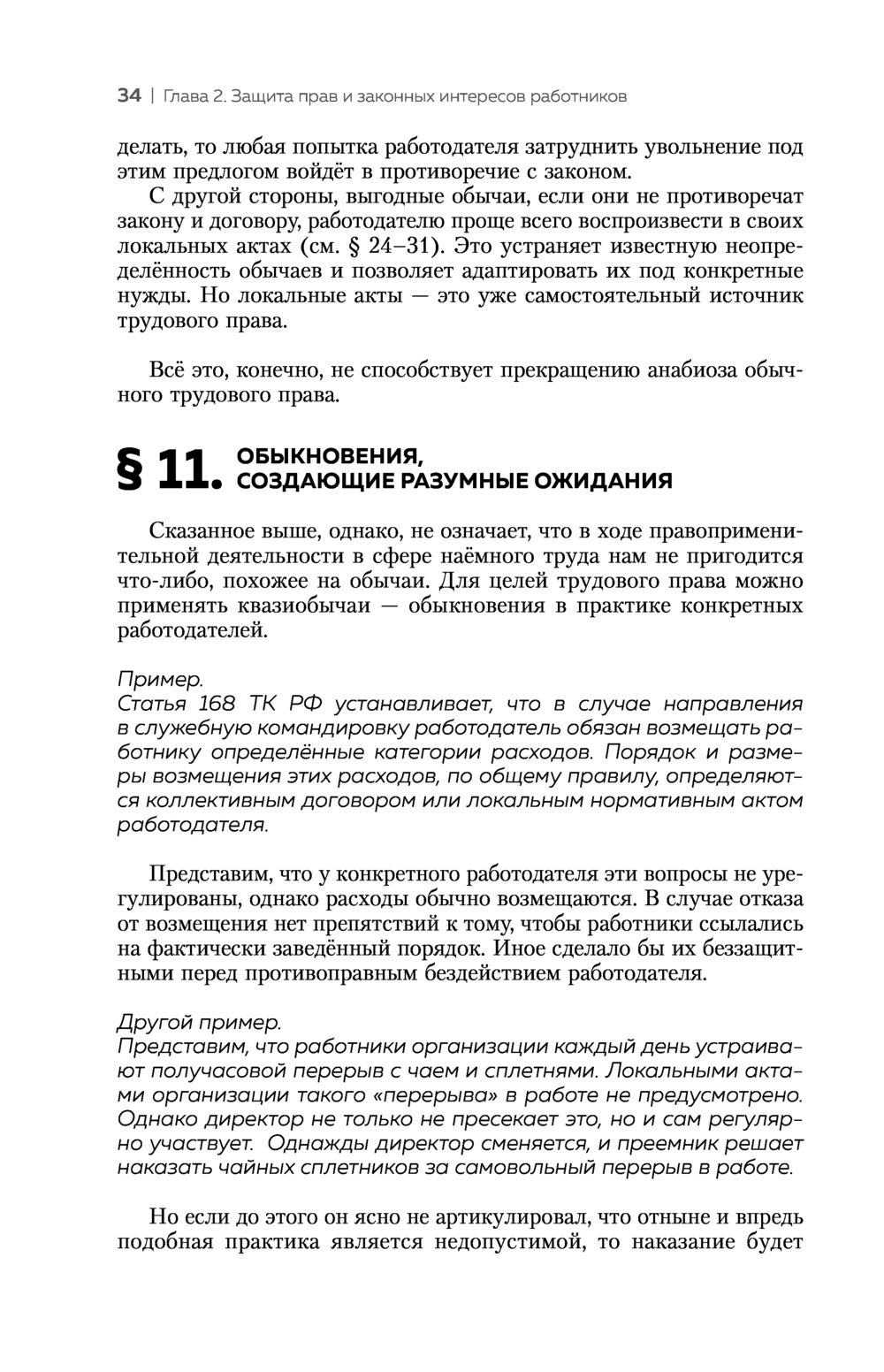 34 | Глава 2. Защита прав и законных интересов работников

делать, то любая попытка работодателя затруднить увольнение под этим предлогом войдёт в противоречие с законом.

С другой стороны, выгодные обычаи, если они не противоречат закону и договору, работодателю проще всего воспроизвести в своих локальных актах (см. § 24–31). Это устраняет известную неопределённость обычаев и позволяет адаптировать их под конкретные нужды. Но локальные акты — это уже самостоятельный источник трудового права.

Всё это, конечно, не способствует прекращению анабиоза обычного трудового права.

§ 11. ОБЫКНОВЕНИЯ, СОЗДАЮЩИЕ РАЗУМНЫЕ ОЖИДАНИЯ

Сказанное выше, однако, не означает, что в ходе правоприменительной деятельности в сфере наёмного труда нам не пригодится что-либо, похожее на обычаи. Для целей трудового права можно применять квазиобычаи — обыкновения в практике конкретных работодателей.

Пример.
Статья 168 ТК РФ устанавливает, что в случае направления в служебную командировку работодатель обязан возмещать работнику определённые категории расходов. Порядок и размеры возмещения этих расходов, по общему правилу, определяются коллективным договором или локальным нормативным актом работодателя.

Представим, что у конкретного работодателя эти вопросы не урегулированы, однако расходы обычно возмещаются. В случае отказа от возмещения нет препятствий к тому, чтобы работники ссылались на фактически заведённый порядок. Иное сделало бы их беззащитными перед противоправным бездействием работодателя.

Другой пример.
Представим, что работники организации каждый день устраивают получасовой перерыв с чаем и сплетнями. Локальными актами организации такого «перерыва» в работе не предусмотрено. Однако директор не только не пресекает это, но и сам регулярно участвует. Однажды директор сменяется, и преемник решает наказать чайных сплетников за самовольный перерыв в работе.

Но если до этого он ясно не артикулировал, что отныне и впредь подобная практика является недопустимой, то наказание будет